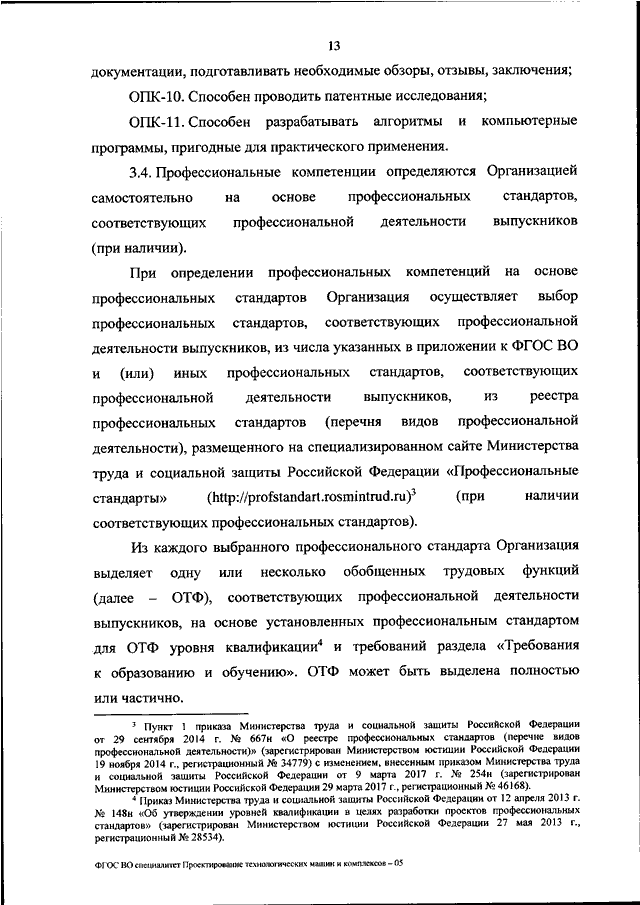 13

документации, подготавливать необходимые обзоры, отзывы, заключения;

ОПК-10. Способен проводить патентные исследования;

ОПК-11. Способен разрабатывать алгоритмы и компьютерные программы, пригодные для практического применения.

3.4. Профессиональные компетенции определяются Организацией самостоятельно на основе профессиональных стандартов, соответствующих профессиональной деятельности выпускников (при наличии).

При определении профессиональных компетенций на основе профессиональных стандартов Организация осуществляет выбор профессиональных стандартов, соответствующих профессиональной деятельности выпускников, из числа указанных в приложении к ФГОС ВО и (или) иных профессиональных стандартов, соответствующих профессиональной деятельности выпускников, из реестра профессиональных стандартов (перечня видов профессиональной деятельности), размещенного на специализированном сайте Министерства труда и социальной защиты Российской Федерации «Профессиональные стандарты» (http://profstandart.rosmintrud.ru)$^3$ (при наличии соответствующих профессиональных стандартов).

Из каждого выбранного профессионального стандарта Организация выделяет одну или несколько обобщенных трудовых функций (далее – ОТФ), соответствующих профессиональной деятельности выпускников, на основе установленных профессиональным стандартом для ОТФ уровня квалификации$^4$ и требований раздела «Требования к образованию и обучению». ОТФ может быть выделена полностью или частично.

$^3$ Пункт 1 приказа Министерства труда и социальной защиты Российской Федерации от 29 сентября 2014 г. № 667н «О реестре профессиональных стандартов (перечне видов профессиональной деятельности)» (зарегистрирован Министерством юстиции Российской Федерации 19 ноября 2014 г., регистрационный № 34779) с изменением, внесенным приказом Министерства труда и социальной защиты Российской Федерации от 9 марта 2017 г. № 254н (зарегистрирован Министерством юстиции Российской Федерации 29 марта 2017 г., регистрационный № 46168).

$^4$ Приказ Министерства труда и социальной защиты Российской Федерации от 12 апреля 2013 г. № 148н «Об утверждении уровней квалификации в целях разработки проектов профессиональных стандартов» (зарегистрирован Министерством юстиции Российской Федерации 27 мая 2013 г., регистрационный № 28534).

ФГОС ВО специалитет Проектирование технологических машин и комплексов – 05